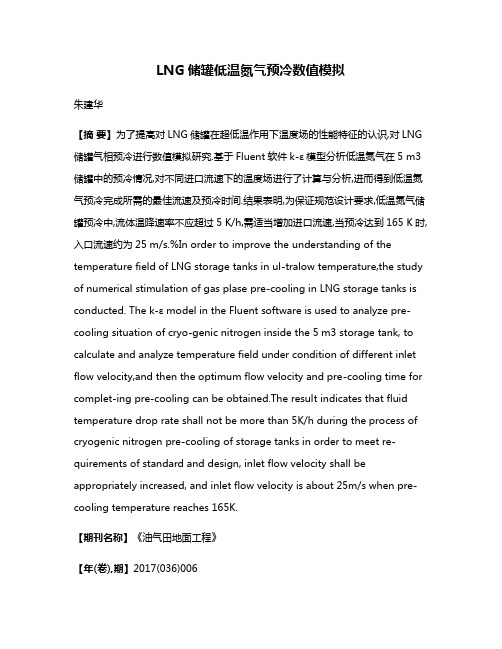 LNG 储罐低温氮气预冷数值模拟

朱建华

【摘 要】为了提高对 LNG 储罐在超低温作用下温度场的性能特征的认识,对 LNG 储罐气相预冷进行数值模拟研究.基于 Fluent 软件 k-ε 模型分析低温氮气在 5 m3 储罐中的预冷情况,对不同进口流速下的温度场进行了计算与分析,进而得到低温氮气预冷完成所需的最佳流速及预冷时间.结果表明,为保证规范设计要求,低温氮气储罐预冷中,流体温降速率不应超过 5 K/h,需适当增加进口流速,当预冷达到 165 K 时,入口流速约为 25 m/s.%In order to improve the understanding of the temperature field of LNG storage tanks in ul-tralow temperature,the study of numerical stimulation of gas plase pre-cooling in LNG storage tanks is conducted. The k-ε model in the Fluent software is used to analyze pre-cooling situation of cryo-genic nitrogen inside the 5 m3 storage tank, to calculate and analyze temperature field under condition of different inlet flow velocity,and then the optimum flow velocity and pre-cooling time for complet-ing pre-cooling can be obtained.The result indicates that fluid temperature drop rate shall not be more than 5K/h during the process of cryogenic nitrogen pre-cooling of storage tanks in order to meet re-quirements of standard and design, inlet flow velocity shall be appropriately increased, and inlet flow velocity is about 25m/s when pre-cooling temperature reaches 165K.

【期刊名称】《油气田地面工程》

【年(卷),期】2017(036)006